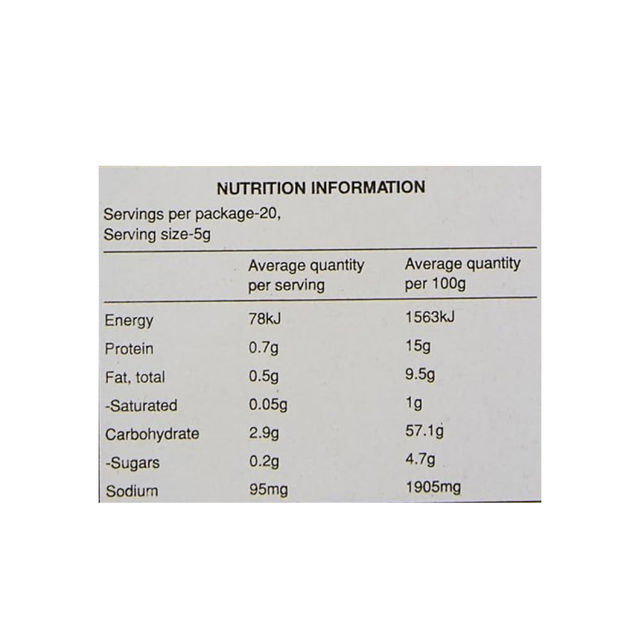 NUTRITION INFORMATION

Servings per package-20,
Serving size-5g

| | Average quantity per serving | Average quantity per 100g |
|---|---|---|
| Energy | 78kJ | 1563kJ |
| Protein | 0.7g | 15g |
| Fat, total | 0.5g | 9.5g |
| -Saturated | 0.05g | 1g |
| Carbohydrate | 2.9g | 57.1g |
| -Sugars | 0.2g | 4.7g |
| Sodium | 95mg | 1905mg |